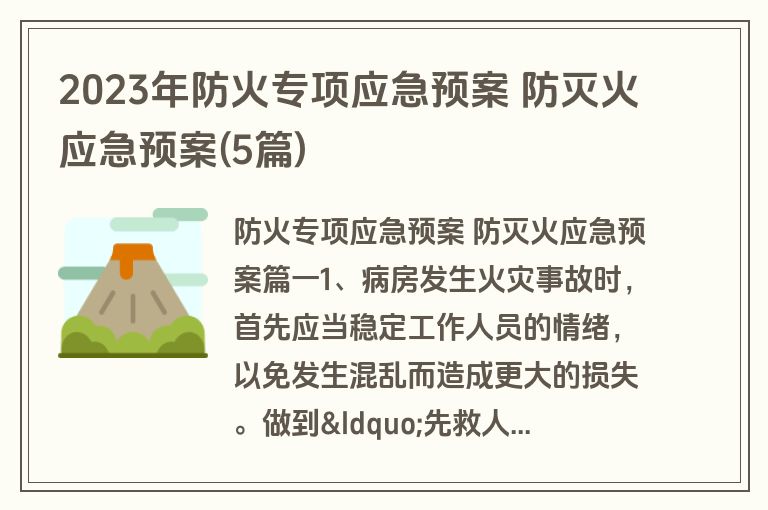 2023年防火专项应急预案 防灭火应急预案(5篇)

防火专项应急预案 防灭火应急预案篇一1、病房发生火灾事故时，首先应当稳定工作人员的情绪，以免发生混乱而造成更大的损失。做到&ldquo;先救人...